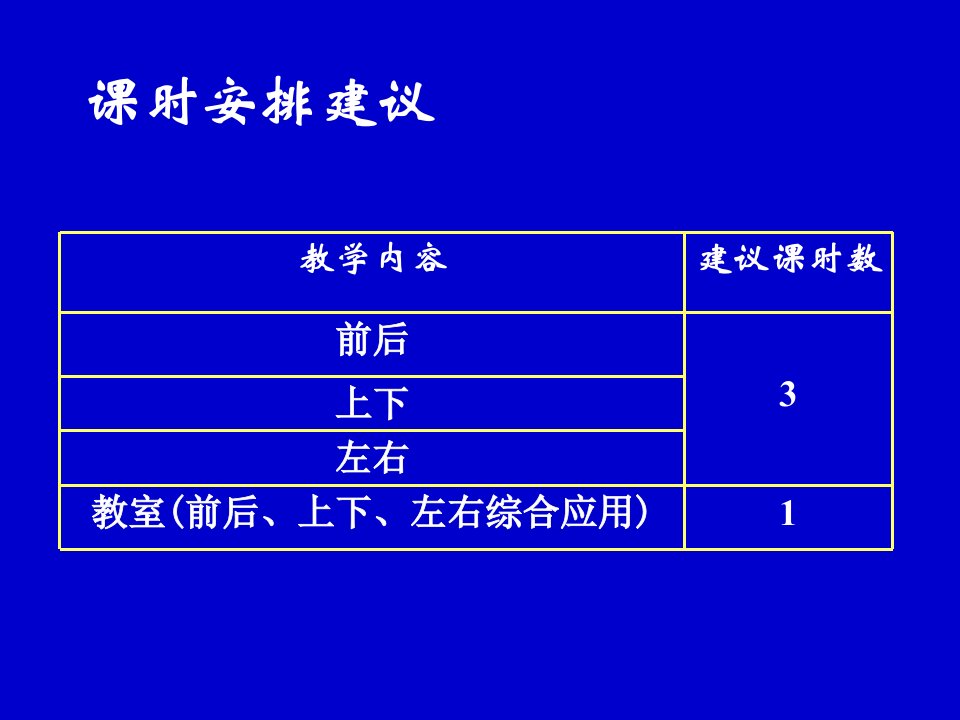 课时安排建议

| 教学内容 | 建议课时数 |
|---|---|
| 前后 | 3 |
| 上下 | |
| 左右 | |
| 教室(前后、上下、左右综合应用) | 1 |